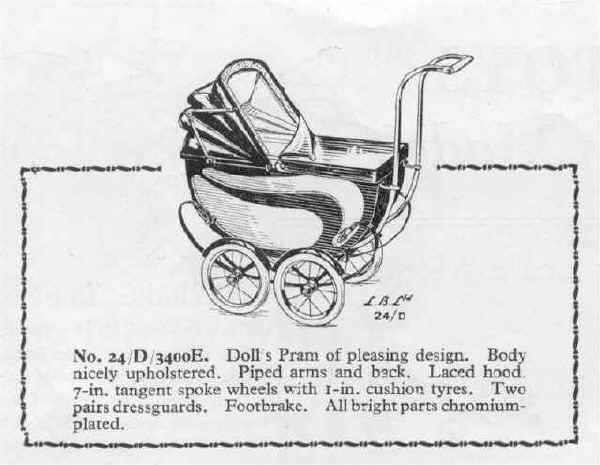 L.B.Ltd
24/D

No. 24/D/3400E. Doll's Pram of pleasing design. Body nicely upholstered. Piped arms and back. Laced hood. 7-in. tangent spoke wheels with 1-in. cushion tyres. Two pairs dressguards. Footbrake. All bright parts chromium-plated.